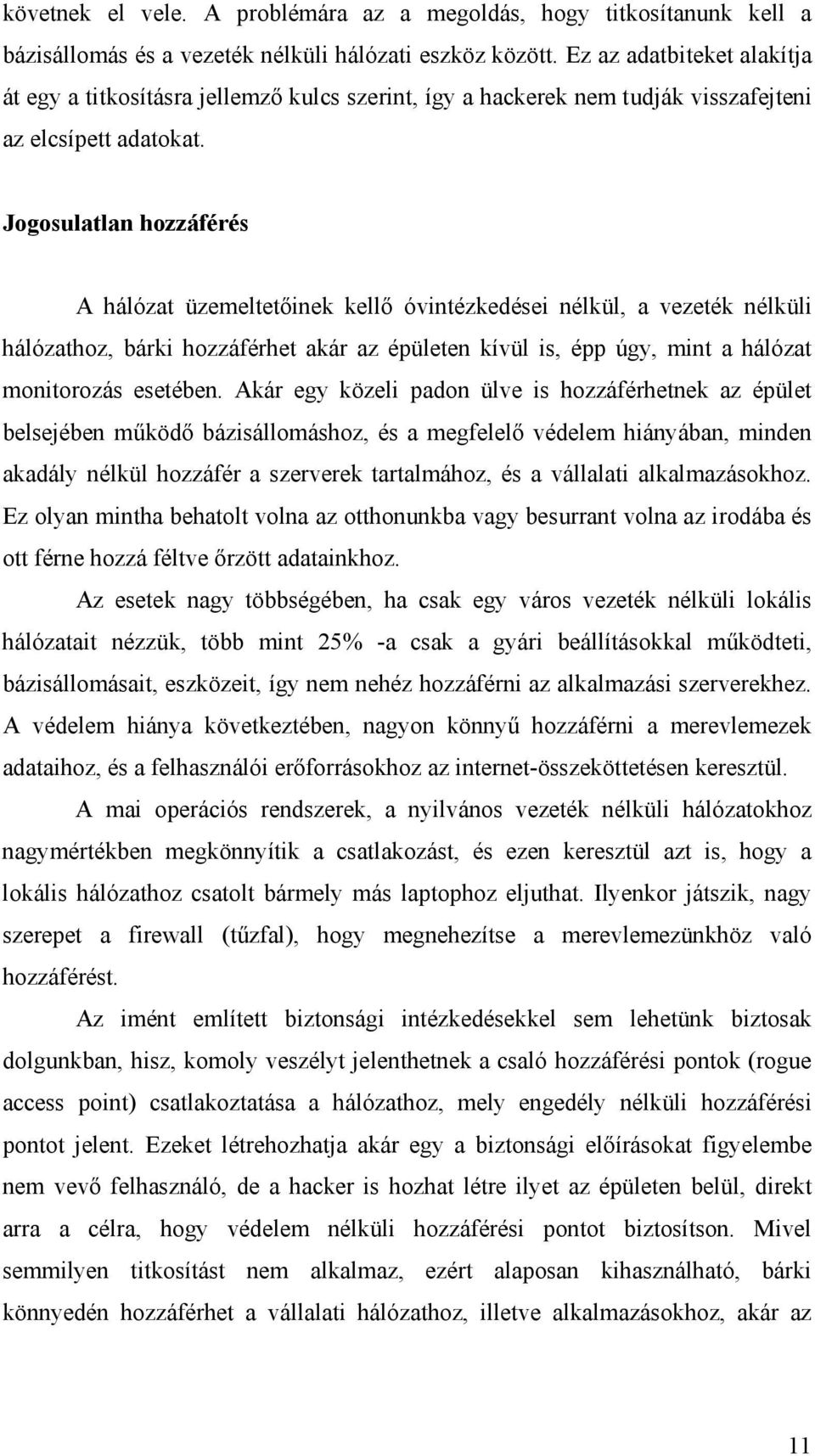 követnek el vele. A problémára az a megoldás, hogy titkosítanunk kell a bázisállomás és a vezeték nélküli hálózati eszköz között. Ez az adatbiteket alakítja át egy a titkosításra jellemző kulcs szerint, így a hackerek nem tudják visszafejteni az elcsípett adatokat.

Jogosulatlan hozzáférés

A hálózat üzemeltetőinek kellő óvintézkedései nélkül, a vezeték nélküli hálózathoz, bárki hozzáférhet akár az épületen kívül is, épp úgy, mint a hálózat monitorozás esetében. Akár egy közeli padon ülve is hozzáférhetnek az épület belsejében működő bázisállomáshoz, és a megfelelő védelem hiányában, minden akadály nélkül hozzáfér a szerverek tartalmához, és a vállalati alkalmazásokhoz. Ez olyan mintha behatolt volna az otthonunkba vagy besurrant volna az irodába és ott férne hozzá féltve őrzött adatainkhoz.

Az esetek nagy többségében, ha csak egy város vezeték nélküli lokális hálózatait nézzük, több mint 25% -a csak a gyári beállításokkal működteti, bázisállomásait, eszközeit, így nem nehéz hozzáférni az alkalmazási szerverekhez. A védelem hiánya következtében, nagyon könnyű hozzáférni a merevlemezek adataihoz, és a felhasználói erőforrásokhoz az internet-összeköttetésen keresztül.

A mai operációs rendszerek, a nyilvános vezeték nélküli hálózatokhoz nagymértékben megkönnyítik a csatlakozást, és ezen keresztül azt is, hogy a lokális hálózathoz csatolt bármely más laptophoz eljuthat. Ilyenkor játszik, nagy szerepet a firewall (tűzfal), hogy megnehezítse a merevlemezünkhöz való hozzáférést.

Az imént említett biztonsági intézkedésekkel sem lehetünk biztosak dolgunkban, hisz, komoly veszélyt jelenthetnek a csaló hozzáférési pontok (rogue access point) csatlakoztatása a hálózathoz, mely engedély nélküli hozzáférési pontot jelent. Ezeket létrehozhatja akár egy a biztonsági előírásokat figyelembe nem vevő felhasználó, de a hacker is hozhat létre ilyet az épületen belül, direkt arra a célra, hogy védelem nélküli hozzáférési pontot biztosítson. Mivel semmilyen titkosítást nem alkalmaz, ezért alaposan kihasználható, bárki könnyedén hozzáférhet a vállalati hálózathoz, illetve alkalmazásokhoz, akár az

11